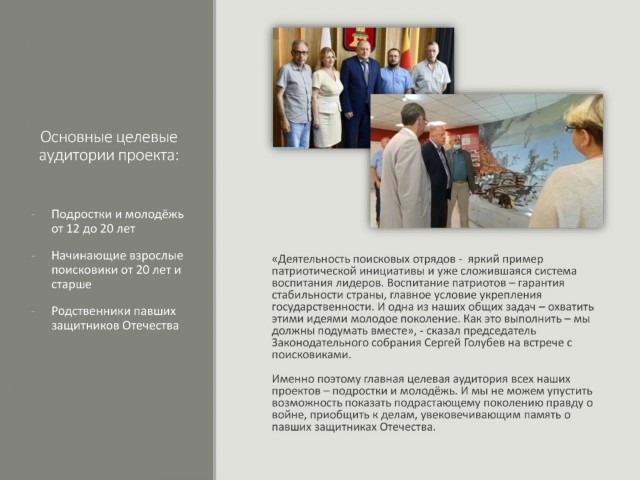 Основные целевые аудитории проекта:

- Подростки и молодёжь от 12 до 20 лет

- Начинающие взрослые поисковики от 20 лет и старше

- Родственники павших защитников Отечества

«Деятельность поисковых отрядов - яркий пример патриотической инициативы и уже сложившаяся система воспитания лидеров. Воспитание патриотов – гарантия стабильности страны, главное условие укрепления государственности. И одна из наших общих задач – охватить этими идеями молодое поколение. Как это выполнить – мы должны подумать вместе», - сказал председатель Законодательного собрания Сергей Голубев на встрече с поисковиками.

Именно поэтому главная целевая аудитория всех наших проектов – подростки и молодёжь. И мы не можем упустить возможность показать подрастающему поколению правду о войне, приобщить к делам, увековечивающим память о павших защитниках Отечества.